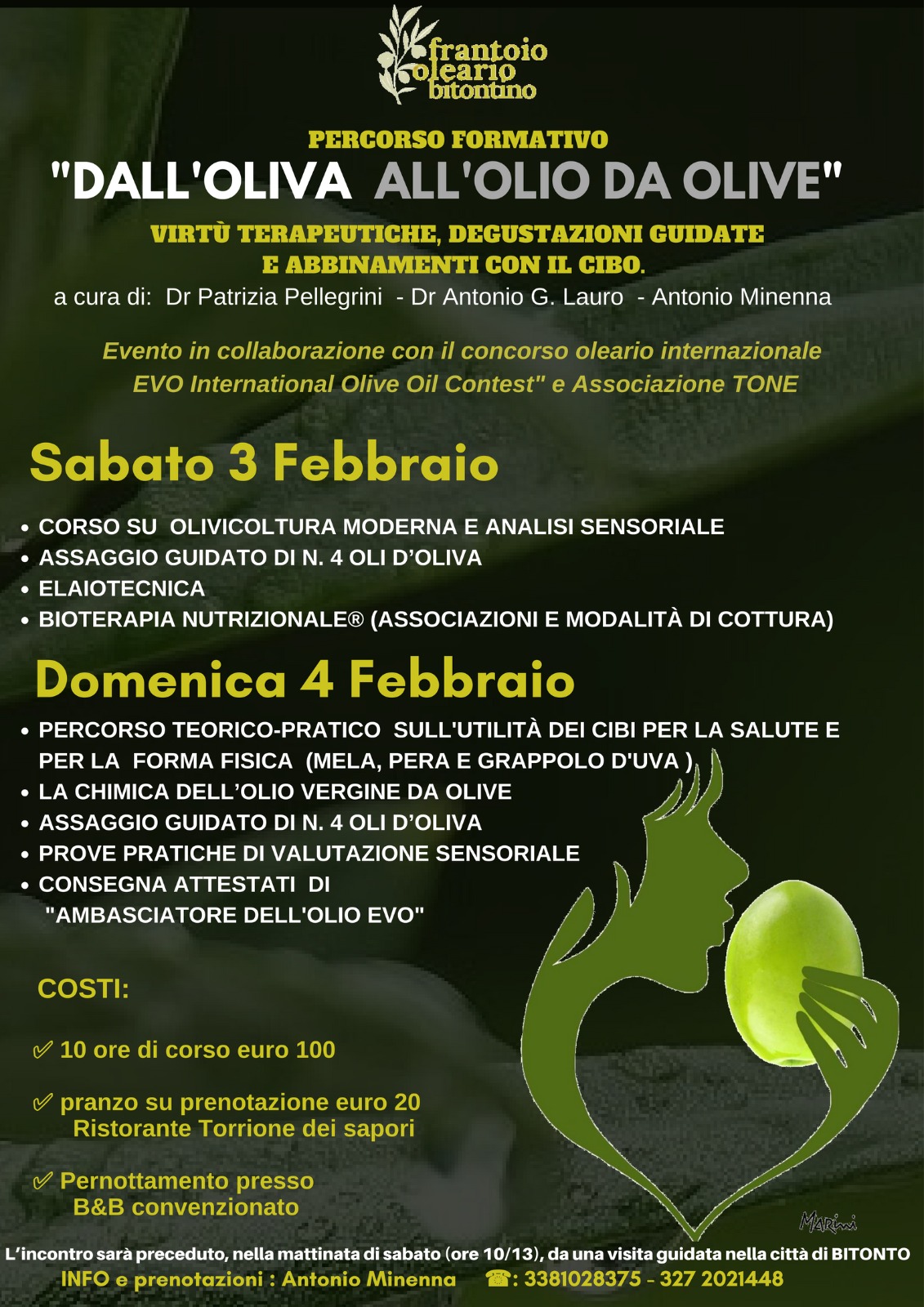 frantoio
oleario
bitontino

PERCORSO FORMATIVO

"DALL'OLIVA ALL'OLIO DA OLIVE"

VIRTÙ TERAPEUTICHE, DEGUSTAZIONI GUIDATE
E ABBINAMENTI CON IL CIBO.

a cura di: Dr Patrizia Pellegrini - Dr Antonio G. Lauro - Antonio Minenna

Evento in collaborazione con il concorso oleario internazionale
EVO International Olive Oil Contest" e Associazione TONE

Sabato 3 Febbraio

• CORSO SU OLIVICOLTURA MODERNA E ANALISI SENSORIALE
• ASSAGGIO GUIDATO DI N. 4 OLI D'OLIVA
• ELAIOTECNICA
• BIOTERAPIA NUTRIZIONALE® (ASSOCIAZIONI E MODALITÀ DI COTTURA)

Domenica 4 Febbraio

• PERCORSO TEORICO-PRATICO SULL'UTILITÀ DEI CIBI PER LA SALUTE E PER LA FORMA FISICA (MELA, PERA E GRAPPOLO D'UVA )
• LA CHIMICA DELL'OLIO VERGINE DA OLIVE
• ASSAGGIO GUIDATO DI N. 4 OLI D'OLIVA
• PROVE PRATICHE DI VALUTAZIONE SENSORIALE
• CONSEGNA ATTESTATI DI "AMBASCIATORE DELL'OLIO EVO"

COSTI:

✓ 10 ore di corso euro 100

✓ pranzo su prenotazione euro 20
Ristorante Torrione dei sapori

✓ Pernottamento presso
B&B convenzionato

Marini

L'incontro sarà preceduto, nella mattinata di sabato (ore 10/13), da una visita guidata nella città di BITONTO
INFO e prenotazioni : Antonio Minenna ☎: 3381028375 - 327 2021448